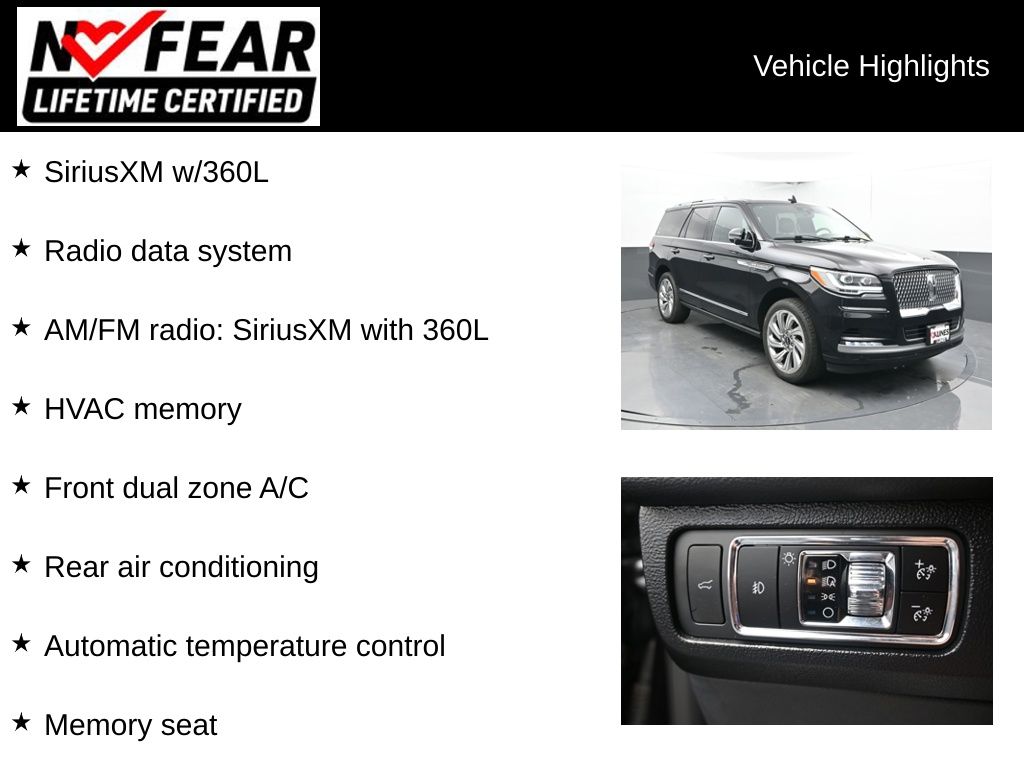 NO FEAR
LIFETIME CERTIFIED

Vehicle Highlights

★ SiriusXM w/360L

★ Radio data system

★ AM/FM radio: SiriusXM with 360L

★ HVAC memory

★ Front dual zone A/C

★ Rear air conditioning

★ Automatic temperature control

★ Memory seat